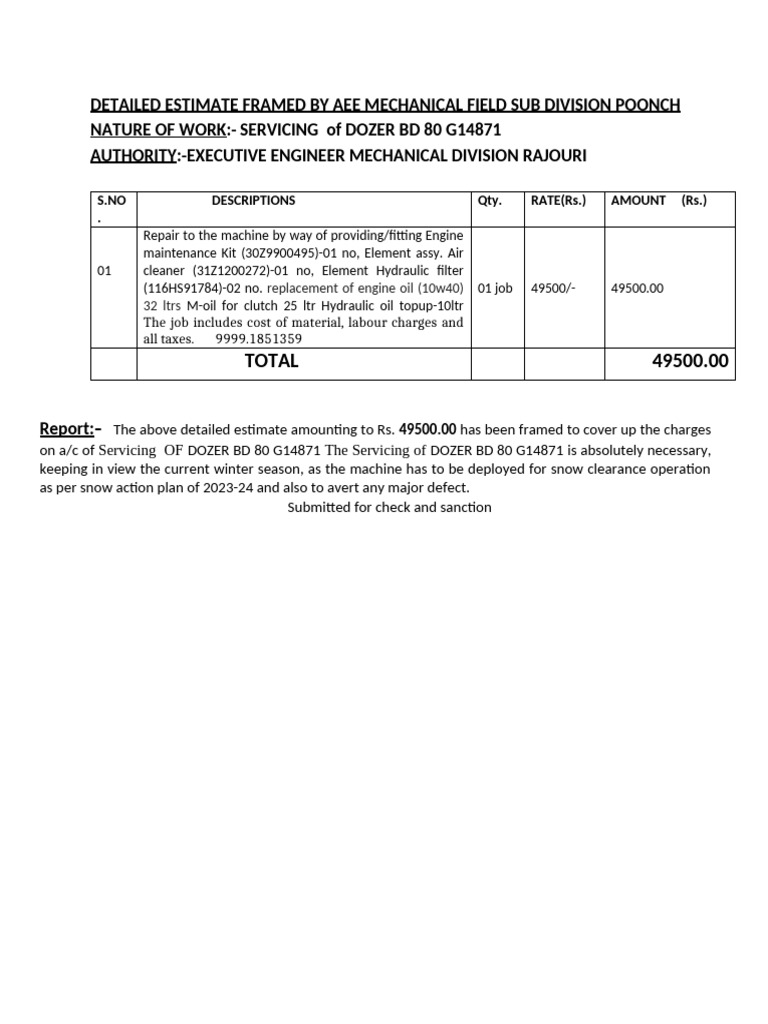 DETAILED ESTIMATE FRAMED BY AEE MECHANICAL FIELD SUB DIVISION POONCH
NATURE OF WORK:- SERVICING of DOZER BD 80 G14871
AUTHORITY:-EXECUTIVE ENGINEER MECHANICAL DIVISION RAJOURI

| S.NO . | DESCRIPTIONS | Qty. | RATE(Rs.) | AMOUNT (Rs.) |
|---|---|---|---|---|
| 01 | Repair to the machine by way of providing/fitting Engine maintenance Kit (30Z9900495)-01 no, Element assy. Air cleaner (31Z1200272)-01 no, Element Hydraulic filter (116HS91784)-02 no. replacement of engine oil (10w40) 32 ltrs M-oil for clutch 25 ltr Hydraulic oil topup-10ltr The job includes cost of material, labour charges and all taxes. 9999.1851359 | 01 job | 49500/- | 49500.00 |
| | TOTAL | | | 49500.00 |

Report:- The above detailed estimate amounting to Rs. 49500.00 has been framed to cover up the charges on a/c of Servicing OF DOZER BD 80 G14871 The Servicing of DOZER BD 80 G14871 is absolutely necessary, keeping in view the current winter season, as the machine has to be deployed for snow clearance operation as per snow action plan of 2023-24 and also to avert any major defect.

Submitted for check and sanction